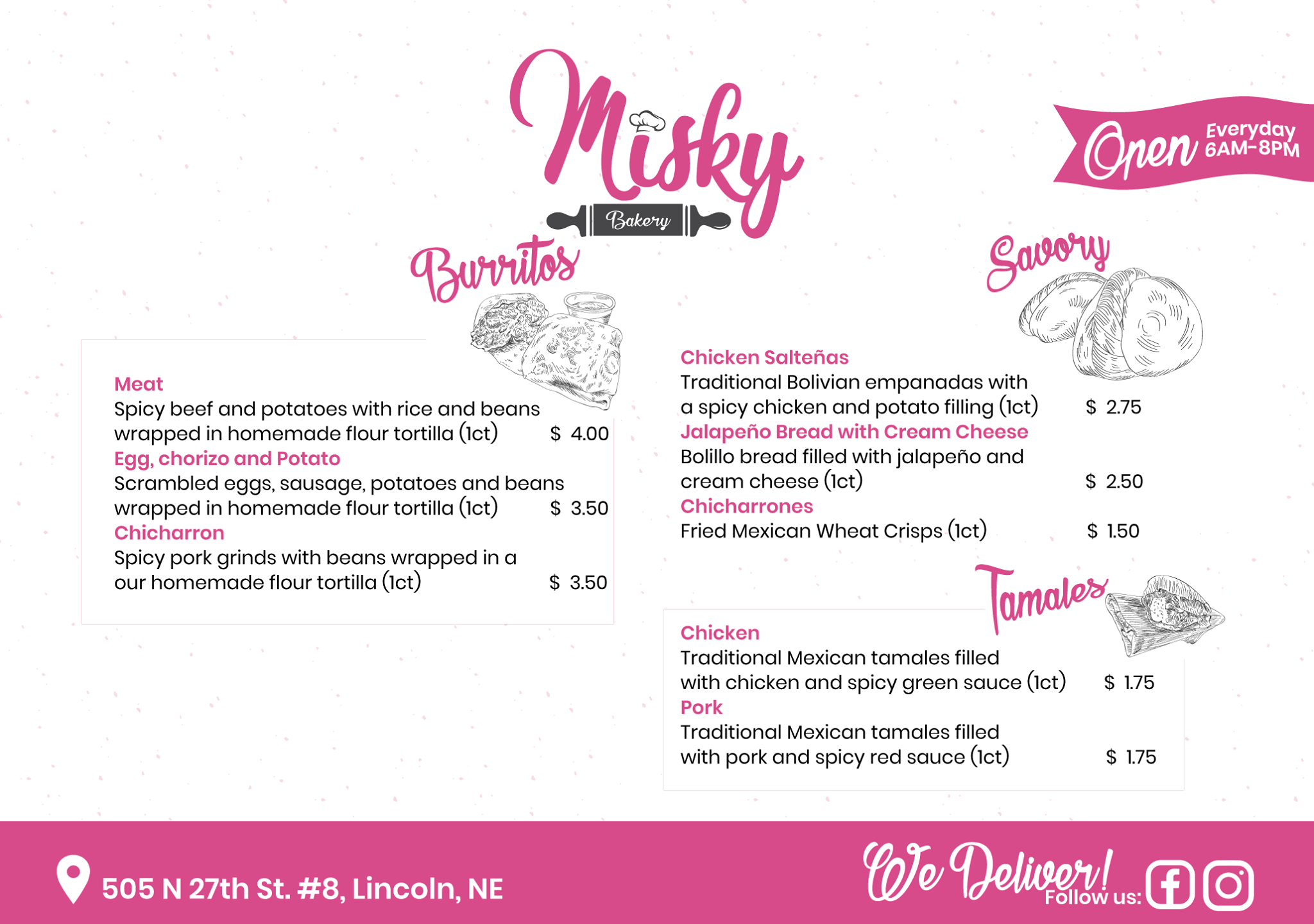 Misky
Bakery

Open Everyday 6AM-8PM

Burritos

Meat
Spicy beef and potatoes with rice and beans wrapped in homemade flour tortilla (1ct) $ 4.00
Egg, chorizo and Potato
Scrambled eggs, sausage, potatoes and beans wrapped in homemade flour tortilla (1ct) $ 3.50
Chicharron
Spicy pork grinds with beans wrapped in a our homemade flour tortilla (1ct) $ 3.50

Savory

Chicken Salteñas
Traditional Bolivian empanadas with a spicy chicken and potato filling (1ct) $ 2.75
Jalapeño Bread with Cream Cheese
Bolillo bread filled with jalapeño and cream cheese (1ct) $ 2.50
Chicharrones
Fried Mexican Wheat Crisps (1ct) $ 1.50

Tamales

Chicken
Traditional Mexican tamales filled with chicken and spicy green sauce (1ct) $ 1.75
Pork
Traditional Mexican tamales filled with pork and spicy red sauce (1ct) $ 1.75

505 N 27th St. #8, Lincoln, NE

We Deliver!
Follow us: